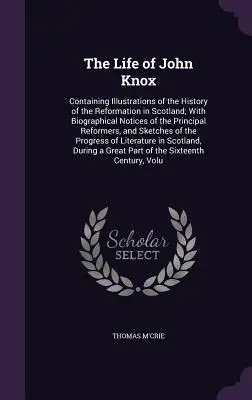 The Life of John Knox

Containing Illustrations of the History of the Reformation in Scotland; With Biographical Notices of the Principal Reformers, and Sketches of the Progress of Literature in Scotland, During a Great Part of the Sixteenth Century, Volu

Scholar SELECT

THOMAS M'CRIE